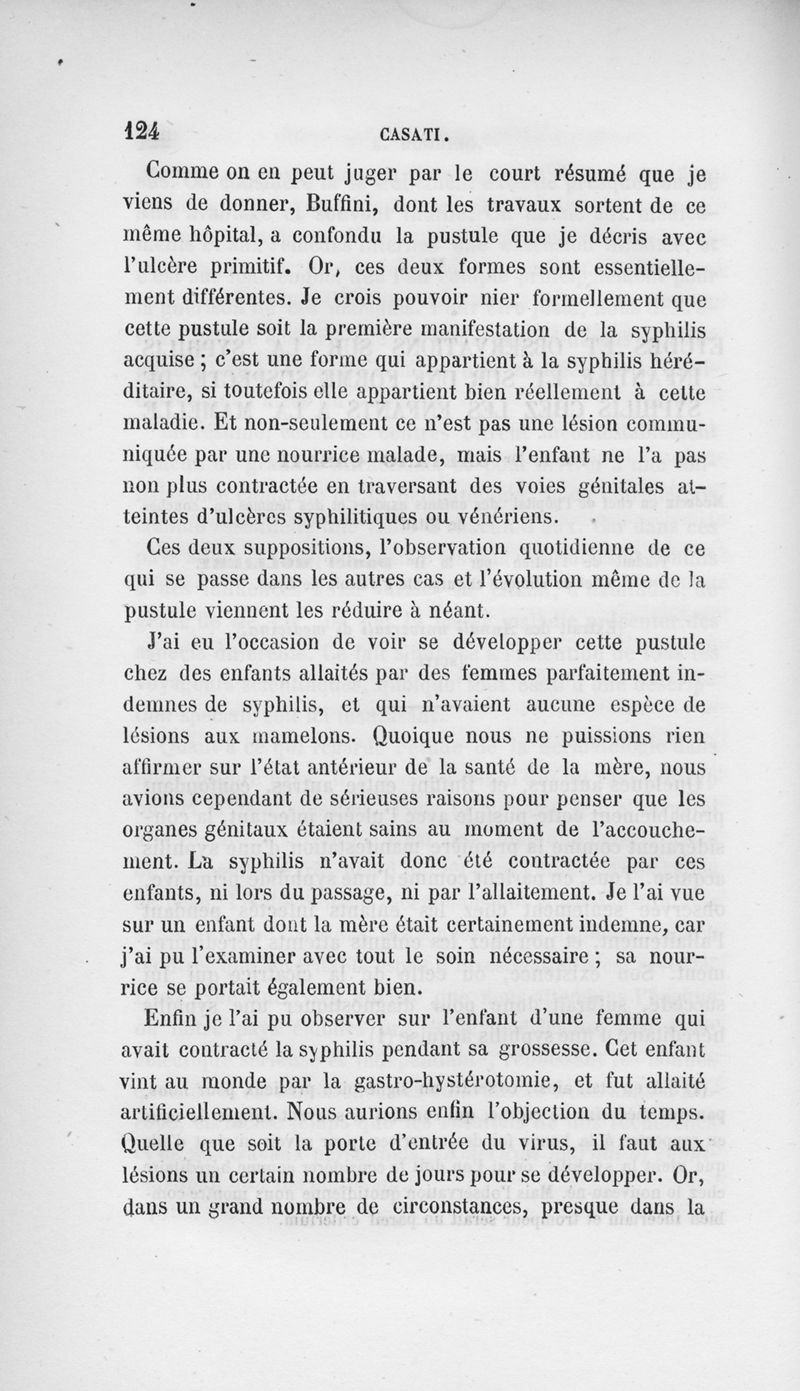 124 CASATI.

Comme on en peut juger par le court résumé que je viens de donner, Buffini, dont les travaux sortent de ce même hôpital, a confondu la pustule que je décris avec l'ulcère primitif. Or, ces deux formes sont essentiellement différentes. Je crois pouvoir nier formellement que cette pustule soit la première manifestation de la syphilis acquise ; c'est une forme qui appartient à la syphilis héréditaire, si toutefois elle appartient bien réellement à cette maladie. Et non-seulement ce n'est pas une lésion communiquée par une nourrice malade, mais l'enfant ne l'a pas non plus contractée en traversant des voies génitales atteintes d'ulcères syphilitiques ou vénériens.

Ces deux suppositions, l'observation quotidienne de ce qui se passe dans les autres cas et l'évolution même de la pustule viennent les réduire à néant.

J'ai eu l'occasion de voir se développer cette pustule chez des enfants allaités par des femmes parfaitement indemnes de syphilis, et qui n'avaient aucune espèce de lésions aux mamelons. Quoique nous ne puissions rien affirmer sur l'état antérieur de la santé de la mère, nous avions cependant de sérieuses raisons pour penser que les organes génitaux étaient sains au moment de l'accouchement. La syphilis n'avait donc été contractée par ces enfants, ni lors du passage, ni par l'allaitement. Je l'ai vue sur un enfant dont la mère était certainement indemne, car j'ai pu l'examiner avec tout le soin nécessaire ; sa nourrice se portait également bien.

Enfin je l'ai pu observer sur l'enfant d'une femme qui avait contracté la syphilis pendant sa grossesse. Cet enfant vint au monde par la gastro-hystérotomie, et fut allaité artificiellement. Nous aurions enfin l'objection du temps. Quelle que soit la porte d'entrée du virus, il faut aux lésions un certain nombre de jours pour se développer. Or, dans un grand nombre de circonstances, presque dans la